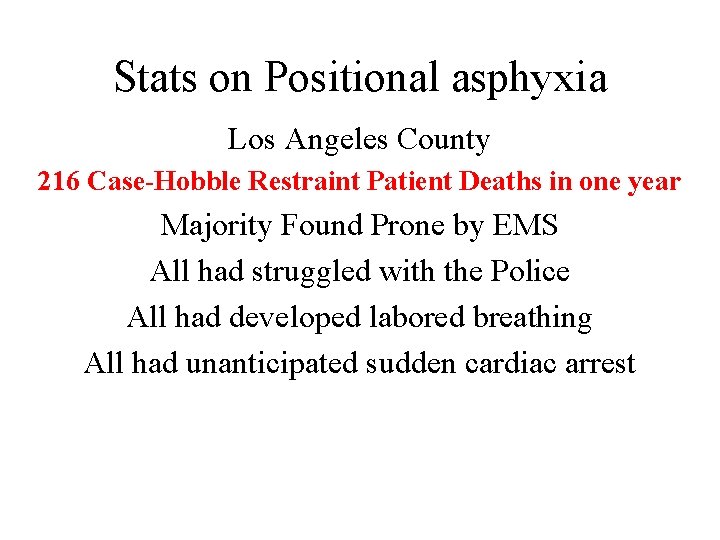 Stats on Positional asphyxia

Los Angeles County

216 Case-Hobble Restraint Patient Deaths in one year

Majority Found Prone by EMS

All had struggled with the Police

All had developed labored breathing

All had unanticipated sudden cardiac arrest